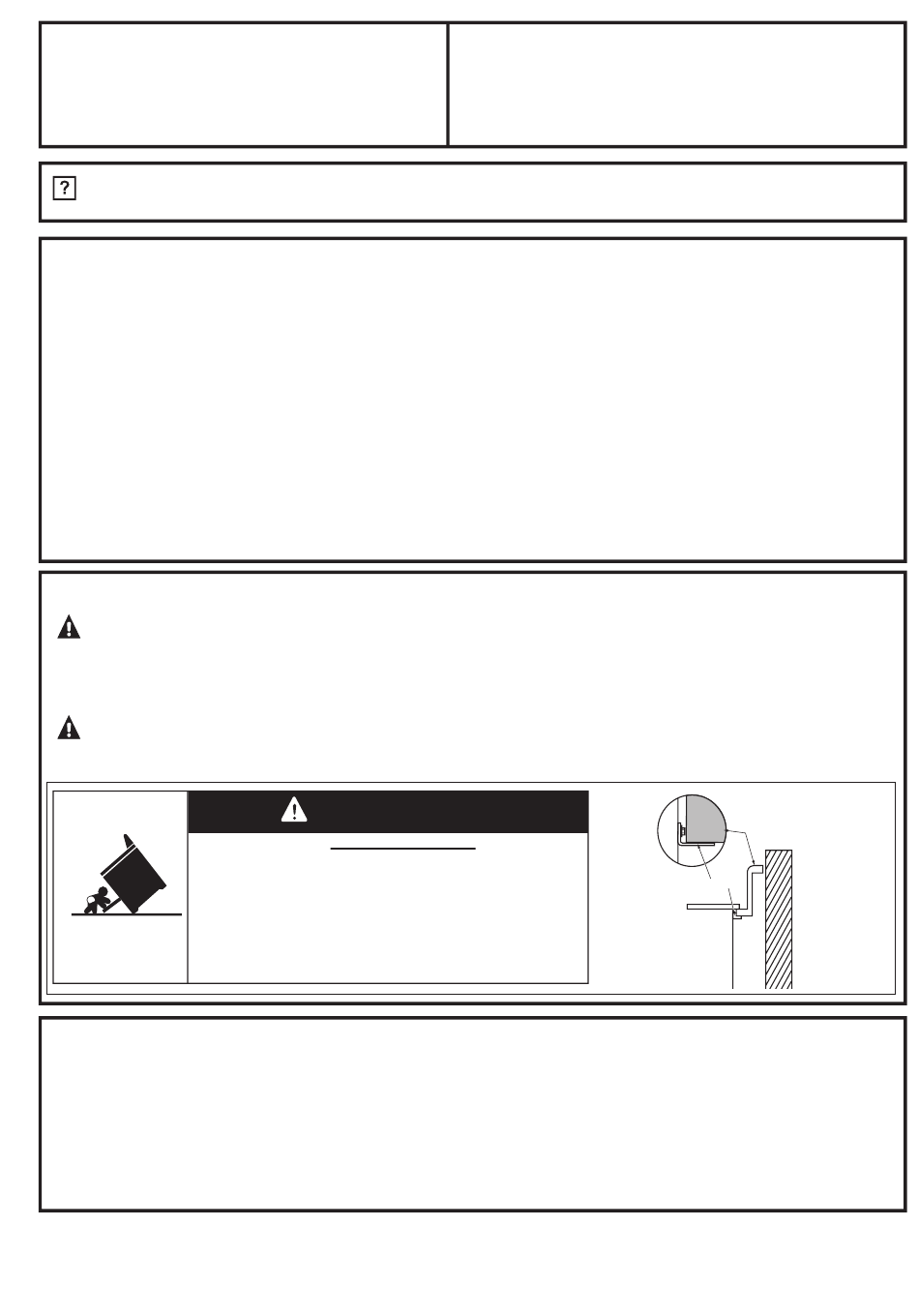 ?